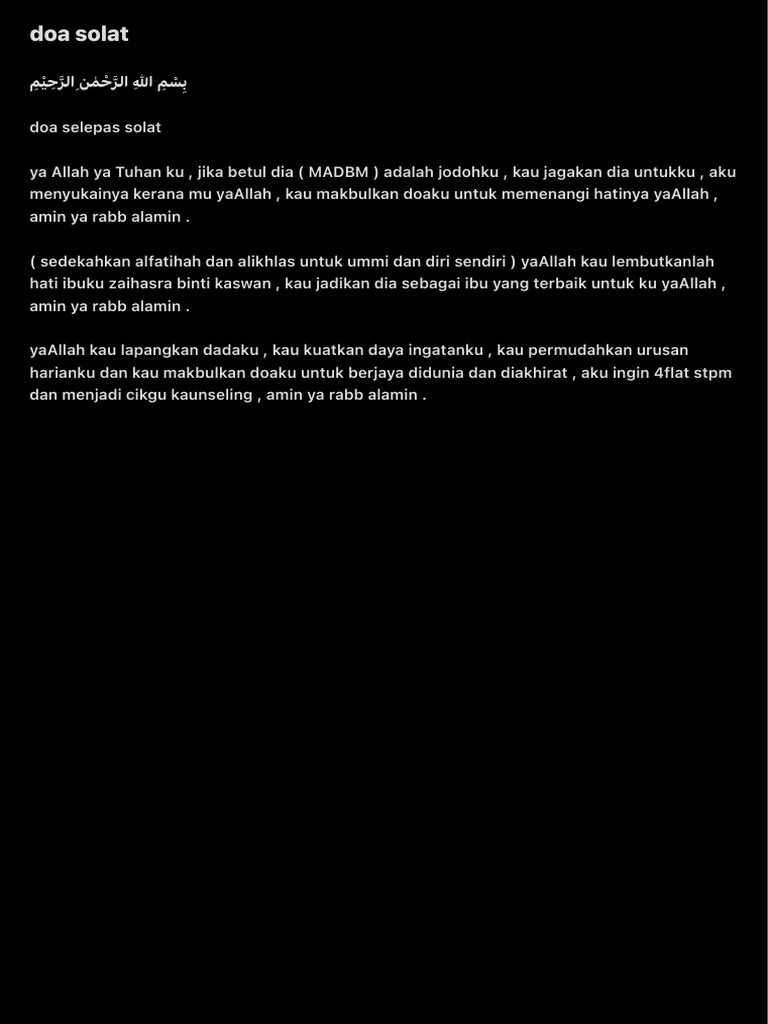 doa solat

بِسْمِ اللهِ الرَّحْمٰنِ الرَّحِيْمِ

doa selepas solat

ya Allah ya Tuhan ku , jika betul dia ( MADBM ) adalah jodohku , kau jagakan dia untukku , aku menyukainya kerana mu yaAllah , kau makbulkan doaku untuk memenangi hatinya yaAllah , amin ya rabb alamin .

( sedekahkan alfatihah dan alikhlas untuk ummi dan diri sendiri ) yaAllah kau lembutkanlah hati ibuku zaihasra binti kaswan , kau jadikan dia sebagai ibu yang terbaik untuk ku yaAllah , amin ya rabb alamin .

yaAllah kau lapangkan dadaku , kau kuatkan daya ingatanku , kau permudahkan urusan harianku dan kau makbulkan doaku untuk berjaya didunia dan diakhirat , aku ingin 4flat stpm dan menjadi cikgu kaunseling , amin ya rabb alamin .